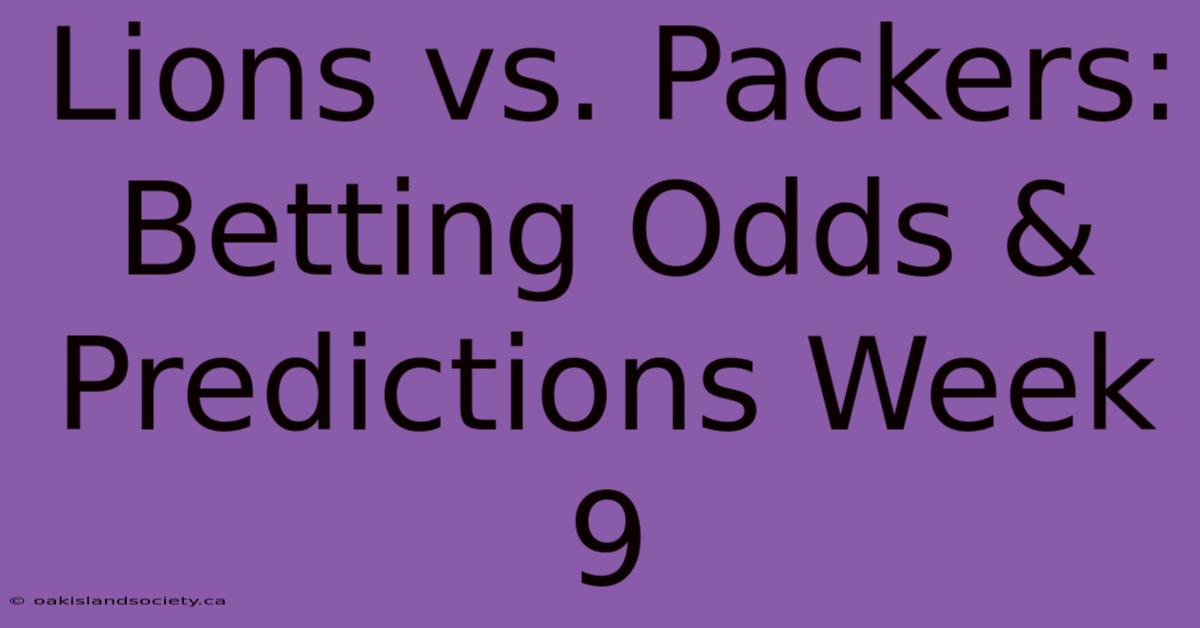 Lions vs. Packers: Betting Odds & Predictions Week 9

© oakislandsociety.ca